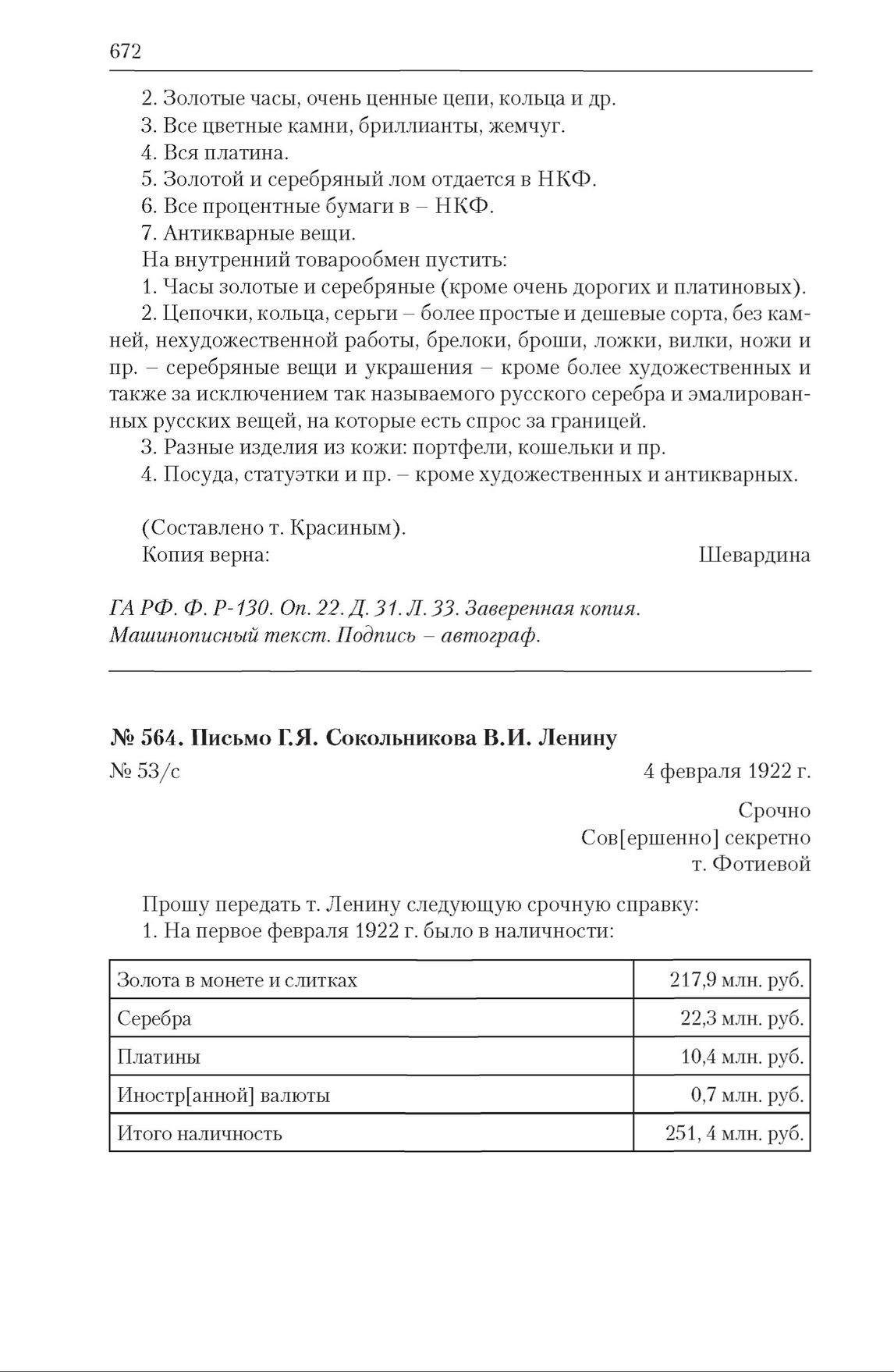 672

2. Золотые часы, очень ценные цепи, кольца и др.
3. Все цветные камни, бриллианты, жемчуг.
4. Вся платина.
5. Золотой и серебряный лом отдается в НКФ.
6. Все процентные бумаги в – НКФ.
7. Антикварные вещи.
На внутренний товарообмен пустить:
1. Часы золотые и серебряные (кроме очень дорогих и платиновых).
2. Цепочки, кольца, серьги – более простые и дешевые сорта, без камней, нехудожественной работы, брелоки, броши, ложки, вилки, ножи и пр. – серебряные вещи и украшения – кроме более художественных и также за исключением так называемого русского серебра и эмалированных русских вещей, на которые есть спрос за границей.
3. Разные изделия из кожи: портфели, кошельки и пр.
4. Посуда, статуэтки и пр. – кроме художественных и антикварных.

(Составлено т. Красиным).
Копия верна: Шевардина

ГА РФ. Ф. Р-130. Оп. 22. Д. 31. Л. 33. Заверенная копия. Машинописный текст. Подпись – автограф.

№ 564. Письмо Г.Я. Сокольникова В.И. Ленину
№ 53/с 4 февраля 1922 г.

Срочно
Сов[ершенно] секретно
т. Фотиевой

Прошу передать т. Ленину следующую срочную справку:
1. На первое февраля 1922 г. было в наличности:

| Золота в монете и слитках | 217,9 млн. руб. |
|---|---|
| Серебра | 22,3 млн. руб. |
| Платины | 10,4 млн. руб. |
| Иностр[анной] валюты | 0,7 млн. руб. |
| Итого наличность | 251, 4 млн. руб. |